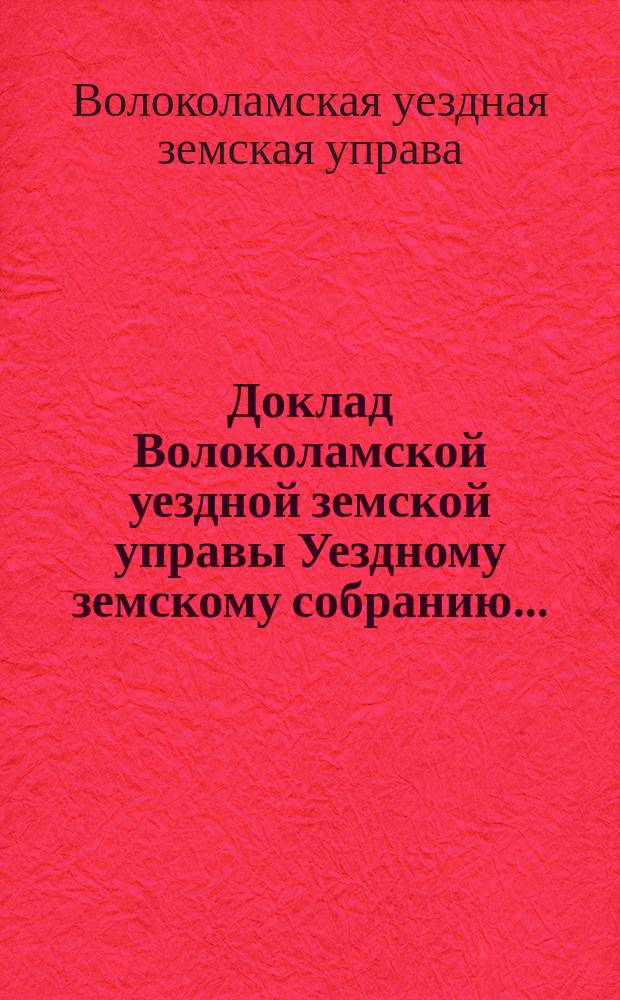 Волоколамская уездная земская управа

Доклад Волоколамской уездной земской управы Уездному земскому собранию...